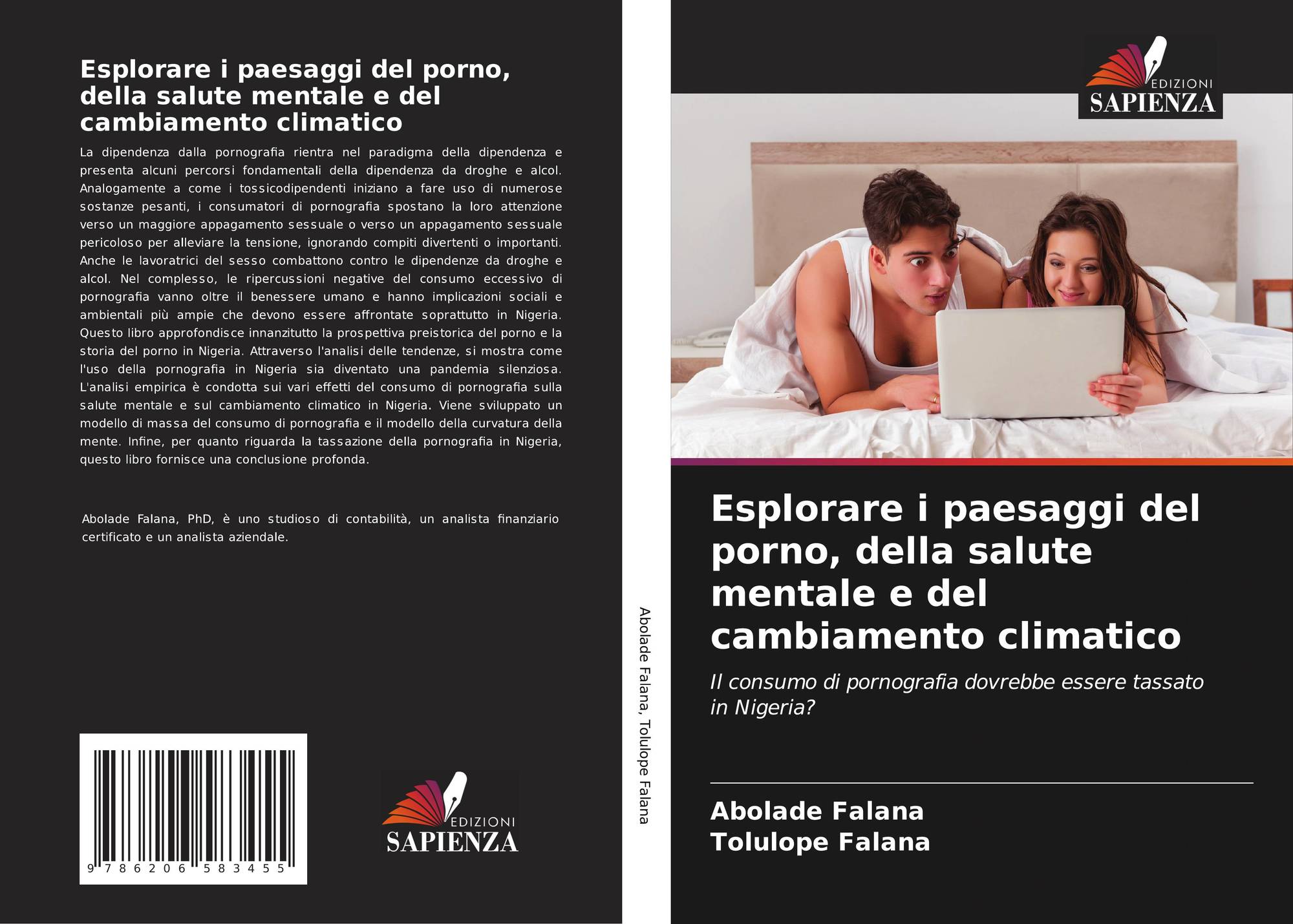 Esplorare i paesaggi del porno, della salute mentale e del cambiamento climatico

La dipendenza dalla pornografia rientra nel paradigma della dipendenza e presenta alcuni percorsi fondamentali della dipendenza da droghe e alcol. Analogamente a come i tossicodipendenti iniziano a fare uso di numerose sostanze pesanti, i consumatori di pornografia spostano la loro attenzione verso un maggiore appagamento sessuale o verso un appagamento sessuale pericoloso per alleviare la tensione, ignorando compiti divertenti o importanti. Anche le lavoratrici del sesso combattono contro le dipendenze da droghe e alcol. Nel complesso, le ripercussioni negative del consumo eccessivo di pornografia vanno oltre il benessere umano e hanno implicazioni sociali e ambientali più ampie che devono essere affrontate soprattutto in Nigeria. Questo libro approfondisce innanzitutto la prospettiva preistorica del porno e la storia del porno in Nigeria. Attraverso l'analisi delle tendenze, si mostra come l'uso della pornografia in Nigeria sia diventato una pandemia silenziosa. L'analisi empirica è condotta sui vari effetti del consumo di pornografia sulla salute mentale e sul cambiamento climatico in Nigeria. Viene sviluppato un modello di massa del consumo di pornografia e il modello della curvatura della mente. Infine, per quanto riguarda la tassazione della pornografia in Nigeria, questo libro fornisce una conclusione profonda.

Abolade Falana, PhD, è uno studioso di contabilità, un analista finanziario certificato e un analista aziendale.

9 786206 583455

EDIZIONI
SAPIENZA

Abolade Falana, Tolulope Falana

EDIZIONI
SAPIENZA

Esplorare i paesaggi del porno, della salute mentale e del cambiamento climatico

Il consumo di pornografia dovrebbe essere tassato in Nigeria?

Abolade Falana
Tolulope Falana